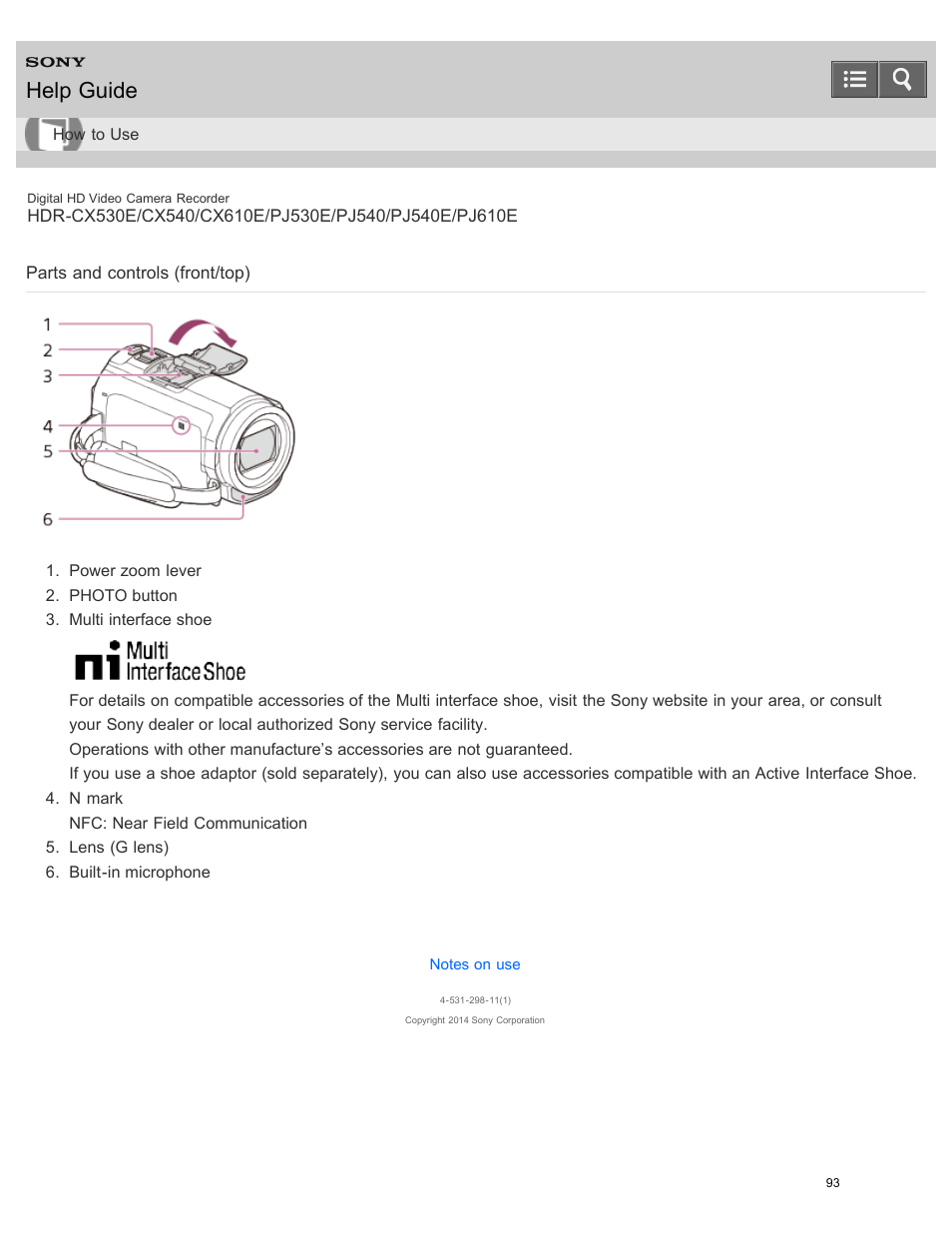 SONY
Help Guide

How to Use

Digital HD Video Camera Recorder
HDR-CX530E/CX540/CX610E/PJ530E/PJ540/PJ540E/PJ610E

Parts and controls (front/top)

1
2
3
4
5
6

1. Power zoom lever
2. PHOTO button
3. Multi interface shoe

Multi Interface Shoe

For details on compatible accessories of the Multi interface shoe, visit the Sony website in your area, or consult your Sony dealer or local authorized Sony service facility.
Operations with other manufacture's accessories are not guaranteed.
If you use a shoe adaptor (sold separately), you can also use accessories compatible with an Active Interface Shoe.
4. N mark
NFC: Near Field Communication
5. Lens (G lens)
6. Built-in microphone

Notes on use

4-531-298-11(1)
Copyright 2014 Sony Corporation

93